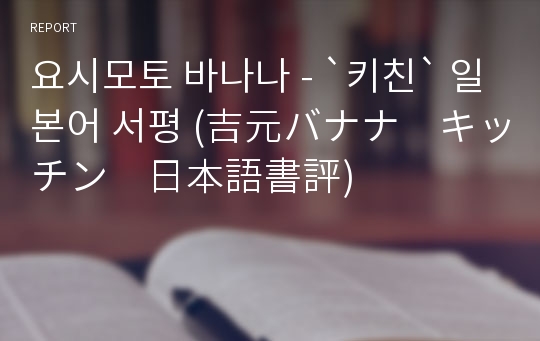 REPORT

요시모토 바나나 - `키친` 일본어 서평 (吉元バナナ　キッチン　日本語書評)